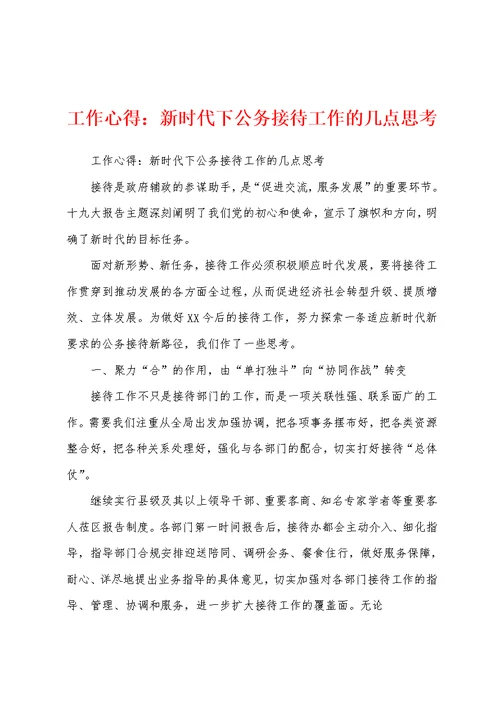 工作心得：新时代下公务接待工作的几点思考

工作心得：新时代下公务接待工作的几点思考

接待是政府辅政的参谋助手，是“促进交流，服务发展”的重要环节。十九大报告主题深刻阐明了我们党的初心和使命，宣示了旗帜和方向，明确了新时代的目标任务。

面对新形势、新任务，接待工作必须积极顺应时代发展，要将接待工作贯穿到推动发展的各方面全过程，从而促进经济社会转型升级、提质增效、立体发展。为做好XX今后的接待工作，努力探索一条适应新时代新要求的公务接待新路径，我们作了一些思考。

一、聚力“合”的作用，由“单打独斗”向“协同作战”转变

接待工作不只是接待部门的工作，而是一项关联性强、联系面广的工作。需要我们注重从全局出发加强协调，把各项事务摆布好，把各类资源整合好，把各种关系处理好，强化与各部门的配合，切实打好接待“总体仗”。

继续实行县级及其以上领导干部、重要客商、知名专家学者等重要客人莅区报告制度。各部门第一时间报告后，接待办都会主动介入、细化指导，指导部门合规安排迎送陪同、调研会务、餐食住行，做好服务保障，耐心、详尽地提出业务指导的具体意见，切实加强对各部门接待工作的指导、管理、协调和服务，进一步扩大接待工作的覆盖面。无论